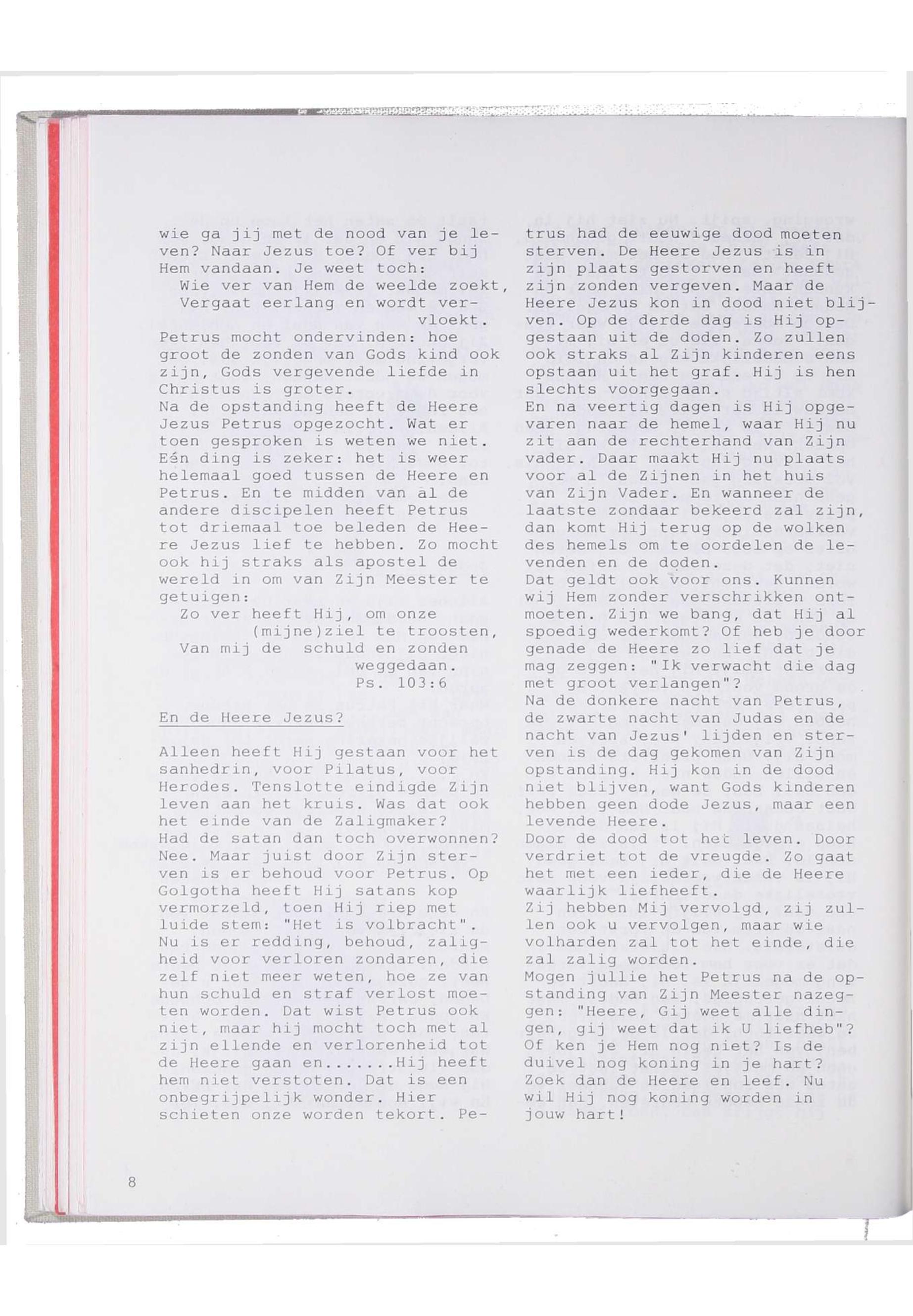 wie ga jij met de nood van je leven? Naar Jezus toe? Of ver bij Hem vandaan. Je weet toch:

Wie ver van Hem de weelde zoekt,
Vergaat eerlang en wordt vervloekt.

Petrus mocht ondervinden: hoe groot de zonden van Gods kind ook zijn, Gods vergevende liefde in Christus is groter.
Na de opstanding heeft de Heere Jezus Petrus opgezocht. Wat er toen gesproken is weten we niet. Eén ding is zeker: het is weer helemaal goed tussen de Heere en Petrus. En te midden van al de andere discipelen heeft Petrus tot driemaal toe beleden de Heere Jezus lief te hebben. Zo mocht ook hij straks als apostel de wereld in om van Zijn Meester te getuigen:

Zo ver heeft Hij, om onze (mijne)ziel te troosten,
Van mij de schuld en zonden weggedaan.
Ps. 103:6

En de Heere Jezus?

Alleen heeft Hij gestaan voor het sanhedrin, voor Pilatus, voor Herodes. Tenslotte eindigde Zijn leven aan het kruis. Was dat ook het einde van de Zaligmaker?
Had de satan dan toch overwonnen? Nee. Maar juist door Zijn sterven is er behoud voor Petrus. Op Golgotha heeft Hij satans kop vermorzeld, toen Hij riep met luide stem: "Het is volbracht".
Nu is er redding, behoud, zaligheid voor verloren zondaren, die zelf niet meer weten, hoe ze van hun schuld en straf verlost moeten worden. Dat wist Petrus ook niet, maar hij mocht toch met al zijn ellende en verlorenheid tot de Heere gaan en.......Hij heeft hem niet verstoten. Dat is een onbegrijpelijk wonder. Hier schieten onze worden tekort. Petrus had de eeuwige dood moeten sterven. De Heere Jezus is in zijn plaats gestorven en heeft zijn zonden vergeven. Maar de Heere Jezus kon in dood niet blijven. Op de derde dag is Hij opgestaan uit de doden. Zo zullen ook straks al Zijn kinderen eens opstaan uit het graf. Hij is hen slechts voorgegaan.
En na veertig dagen is Hij opgevaren naar de hemel, waar Hij nu zit aan de rechterhand van Zijn vader. Daar maakt Hij nu plaats voor al de Zijnen in het huis van Zijn Vader. En wanneer de laatste zondaar bekeerd zal zijn, dan komt Hij terug op de wolken des hemels om te oordelen de levenden en de doden.
Dat geldt ook voor ons. Kunnen wij Hem zonder verschrikken ontmoeten. Zijn we bang, dat Hij al spoedig wederkomt? Of heb je door genade de Heere zo lief dat je mag zeggen: "Ik verwacht die dag met groot verlangen"?
Na de donkere nacht van Petrus, de zwarte nacht van Judas en de nacht van Jezus' lijden en sterven is de dag gekomen van Zijn opstanding. Hij kon in de dood niet blijven, want Gods kinderen hebben geen dode Jezus, maar een levende Heere.
Door de dood tot het leven. Door verdriet tot de vreugde. Zo gaat het met een ieder, die de Heere waarlijk liefheeft.
Zij hebben Mij vervolgd, zij zullen ook u vervolgen, maar wie volharden zal tot het einde, die zal zalig worden.
Mogen jullie het Petrus na de opstanding van Zijn Meester nazeggen: "Heere, Gij weet alle dingen, gij weet dat ik U liefheb"? Of ken je Hem nog niet? Is de duivel nog koning in je hart? Zoek dan de Heere en leef. Nu wil Hij nog koning worden in jouw hart!

8